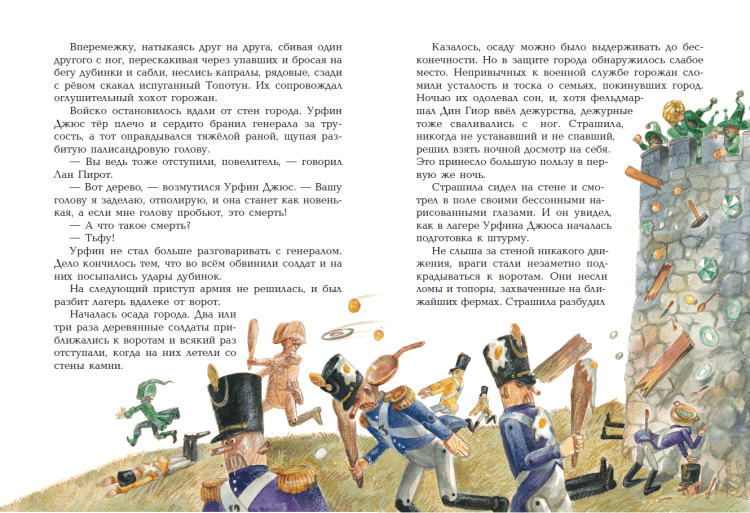 Вперемежку, натыкаясь друг на друга, сбивая один другого с ног, перескакивая через упавших и бросая на бегу дубинки и сабли, неслись капралы, рядовые, сзади с рёвом скакал испуганный Топотун. Их сопровождал оглушительный хохот горожан.

Войско остановилось вдали от стен города. Урфин Джюс тёр плечо и сердито бранил генерала за трусость, а тот оправдывался тяжёлой раной, щупая разбитую палисандровую голову.

— Вы ведь тоже отступили, повелитель, — говорил Лан Пирот.

— Вот дерево, — возмутился Урфин Джюс. — Вашу голову я заделаю, отполирую, и она станет как новенькая, а если мне голову пробьют, это смерть!

— А что такое смерть?

— Тьфу!

Урфин не стал больше разговаривать с генералом. Дело кончилось тем, что во всём обвинили солдат и на них посыпались удары дубинок.

На следующий приступ армия не решилась, и был разбит лагерь вдалеке от ворот.

Началась осада города. Два или три раза деревянные солдаты приближались к воротам и всякий раз отступали, когда на них летели со стены камни.

Казалось, осаду можно было выдерживать до бесконечности. Но в защите города обнаружилось слабое место. Непривычных к военной службе горожан сломили усталость и тоска о семьях, покинувших город. Ночью их одолевал сон, и, хотя фельдмаршал Дин Гиор ввёл дежурства, дежурные тоже сваливались с ног. Страшила, никогда не устававший и не спавший, решил взять ночной досмотр на себя. Это принесло большую пользу в первую же ночь.

Страшила сидел на стене и смотрел в поле своими бессонными нарисованными глазами. И он увидел, как в лагере Урфина Джюса началась подготовка к штурму.

Не слыша за стеной никакого движения, враги стали незаметно подкрадываться к воротам. Они несли ломы и топоры, захваченные на ближайших фермах. Страшила разбудил